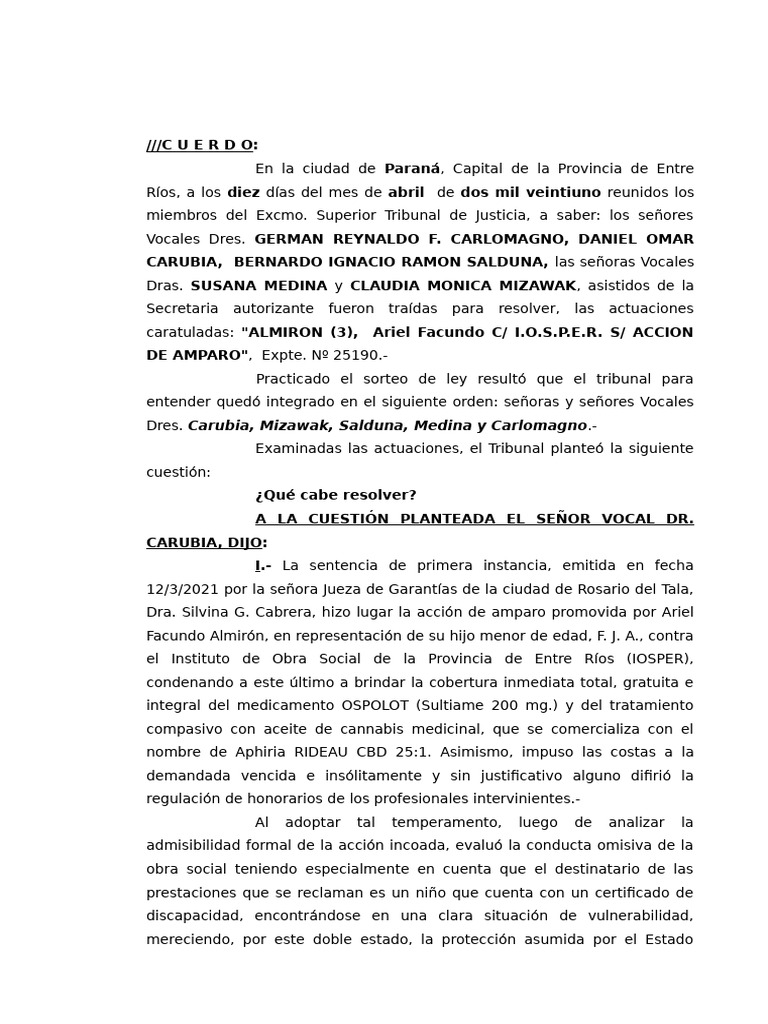 ///C U E R D O:

En la ciudad de Paraná, Capital de la Provincia de Entre Ríos, a los diez días del mes de abril de dos mil veintiuno reunidos los miembros del Excmo. Superior Tribunal de Justicia, a saber: los señores Vocales Dres. GERMAN REYNALDO F. CARLOMAGNO, DANIEL OMAR CARUBIA, BERNARDO IGNACIO RAMON SALDUNA, las señoras Vocales Dras. SUSANA MEDINA y CLAUDIA MONICA MIZAWAK, asistidos de la Secretaria autorizante fueron traídas para resolver, las actuaciones caratuladas: "ALMIRON (3), Ariel Facundo C/ I.O.S.P.E.R. S/ ACCION DE AMPARO", Expte. Nº 25190.-

Practicado el sorteo de ley resultó que el tribunal para entender quedó integrado en el siguiente orden: señoras y señores Vocales Dres. Carubia, Mizawak, Salduna, Medina y Carlomagno.-

Examinadas las actuaciones, el Tribunal planteó la siguiente cuestión:

¿Qué cabe resolver?

A LA CUESTIÓN PLANTEADA EL SEÑOR VOCAL DR. CARUBIA, DIJO:

I.- La sentencia de primera instancia, emitida en fecha 12/3/2021 por la señora Jueza de Garantías de la ciudad de Rosario del Tala, Dra. Silvina G. Cabrera, hizo lugar la acción de amparo promovida por Ariel Facundo Almirón, en representación de su hijo menor de edad, F. J. A., contra el Instituto de Obra Social de la Provincia de Entre Ríos (IOSPER), condenando a este último a brindar la cobertura inmediata total, gratuita e integral del medicamento OSPOLOT (Sultiame 200 mg.) y del tratamiento compasivo con aceite de cannabis medicinal, que se comercializa con el nombre de Aphiria RIDEAU CBD 25:1. Asimismo, impuso las costas a la demandada vencida e insólitamente y sin justificativo alguno difirió la regulación de honorarios de los profesionales intervinientes.-

Al adoptar tal temperamento, luego de analizar la admisibilidad formal de la acción incoada, evaluó la conducta omisiva de la obra social teniendo especialmente en cuenta que el destinatario de las prestaciones que se reclaman es un niño que cuenta con un certificado de discapacidad, encontrándose en una clara situación de vulnerabilidad, mereciendo, por este doble estado, la protección asumida por el Estado